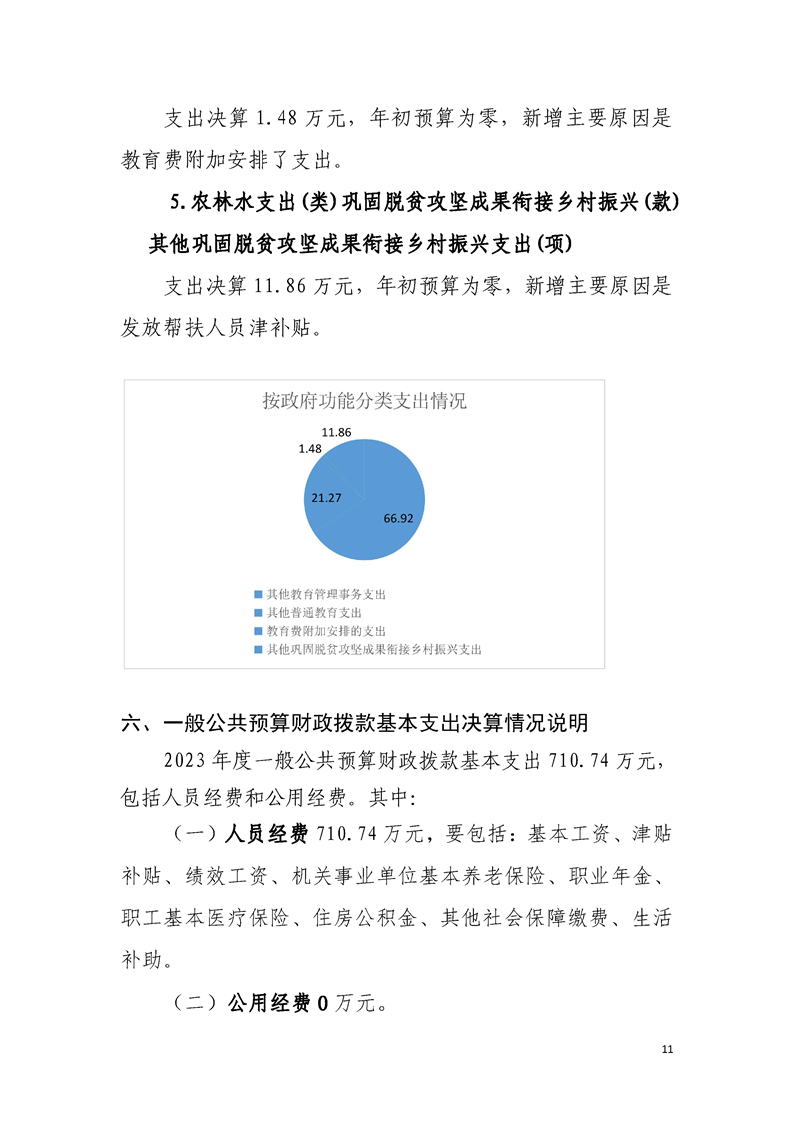 支出决算 1.48 万元，年初预算为零，新增主要原因是教育费附加安排了支出。

5.农林水支出(类)巩固脱贫攻坚成果衔接乡村振兴(款)其他巩固脱贫攻坚成果衔接乡村振兴支出(项)

支出决算 11.86 万元，年初预算为零，新增主要原因是发放帮扶人员津补贴。

按政府功能分类支出情况

11.86
1.48
21.27
66.92

其他教育管理事务支出
其他普通教育支出
教育费附加安排的支出
其他巩固脱贫攻坚成果衔接乡村振兴支出

六、一般公共预算财政拨款基本支出决算情况说明

2023 年度一般公共预算财政拨款基本支出 710.74 万元，包括人员经费和公用经费。其中:

（一）人员经费 710.74 万元，要包括：基本工资、津贴补贴、绩效工资、机关事业单位基本养老保险、职业年金、职工基本医疗保险、住房公积金、其他社会保障缴费、生活补助。

（二）公用经费 0 万元。

11